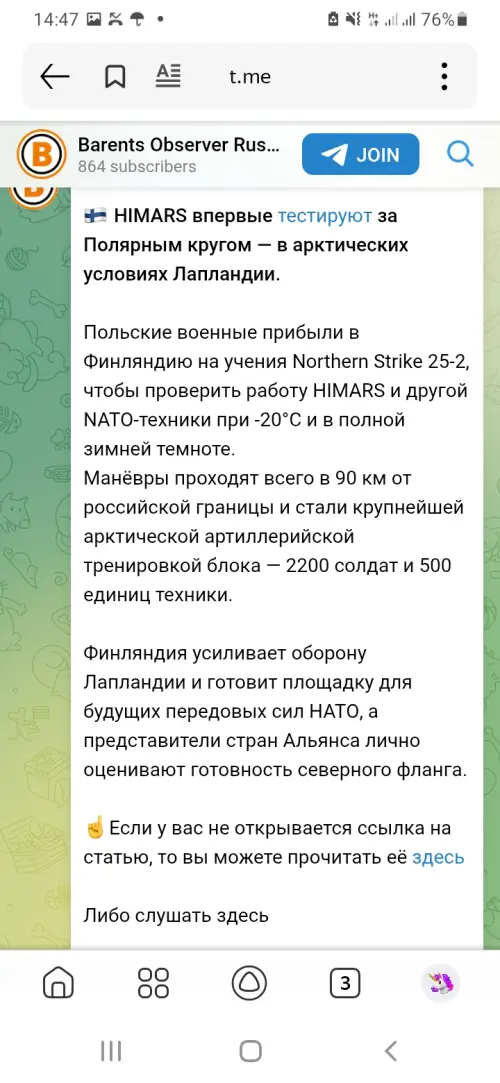 14:47 76%

t.me

Barents Observer Rus...
864 subscribers
JOIN

🇫🇮 HIMARS впервые тестируют за Полярным кругом — в арктических условиях Лапландии.

Польские военные прибыли в Финляндию на учения Northern Strike 25-2, чтобы проверить работу HIMARS и другой NATO-техники при -20°C и в полной зимней темноте.
Манёвры проходят всего в 90 км от российской границы и стали крупнейшей арктической артиллерийской тренировкой блока — 2200 солдат и 500 единиц техники.

Финляндия усиливает оборону Лапландии и готовит площадку для будущих передовых сил НАТО, а представители стран Альянса лично оценивают готовность северного фланга.

☝️Если у вас не открывается ссылка на статью, то вы можете прочитать её здесь

Либо слушать здесь

3